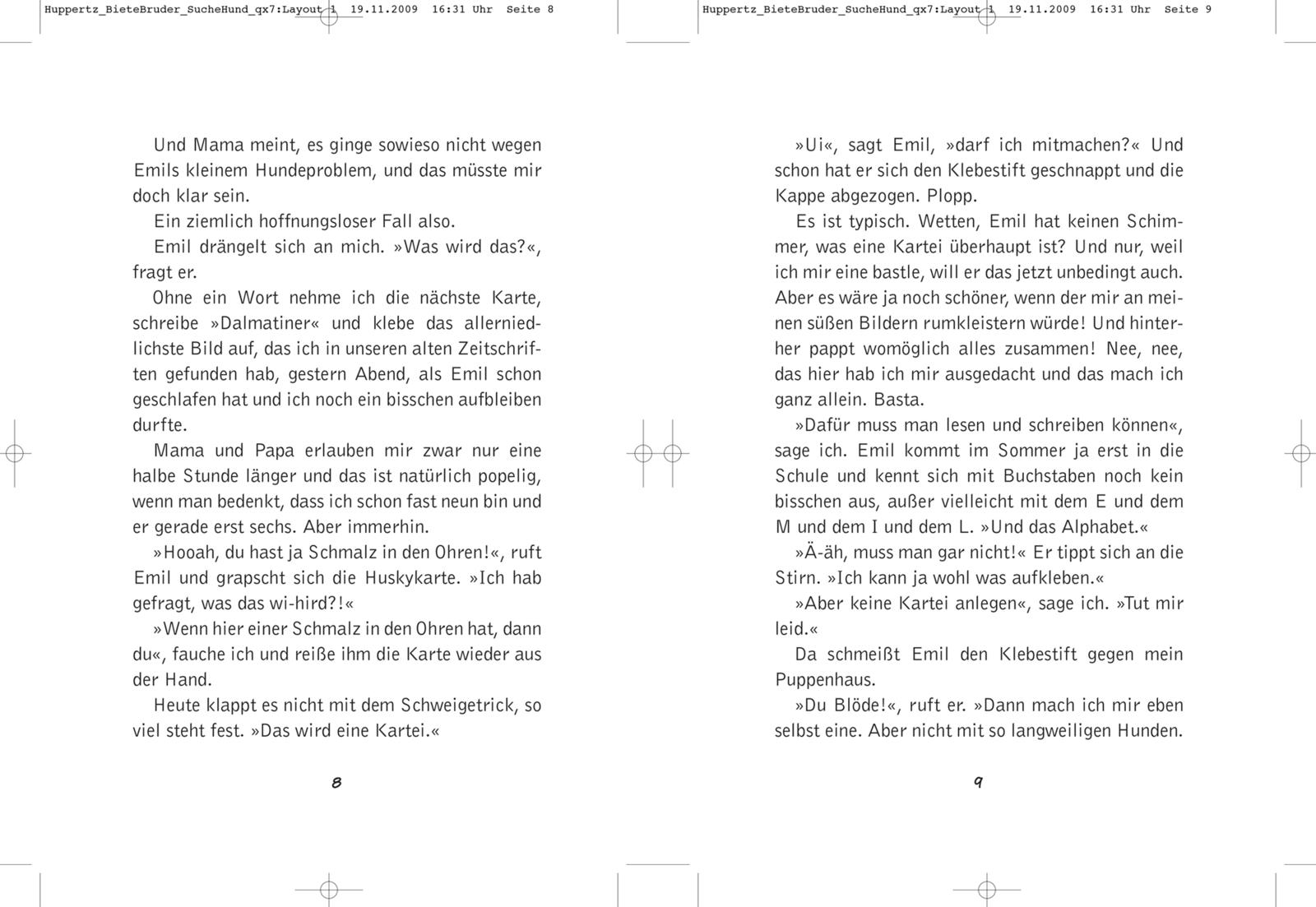 Huppertz_BieteBruder_SucheHund_qx7:Layout 1 19.11.2009 16:31 Uhr Seite 8

Und Mama meint, es ginge sowieso nicht wegen Emils kleinem Hundeproblem, und das müsste mir doch klar sein.

Ein ziemlich hoffnungsloser Fall also.

Emil drängelt sich an mich. »Was wird das?«, fragt er.

Ohne ein Wort nehme ich die nächste Karte, schreibe »Dalmatiner« und klebe das allerniedlichste Bild auf, das ich in unseren alten Zeitschriften gefunden hab, gestern Abend, als Emil schon geschlafen hat und ich noch ein bisschen aufbleiben durfte.

Mama und Papa erlauben mir zwar nur eine halbe Stunde länger und das ist natürlich popelig, wenn man bedenkt, dass ich schon fast neun bin und er gerade erst sechs. Aber immerhin.

»Hooah, du hast ja Schmalz in den Ohren!«, ruft Emil und grapscht sich die Huskykarte. »Ich hab gefragt, was das wi-hird?!«

»Wenn hier einer Schmalz in den Ohren hat, dann du«, fauche ich und reiße ihm die Karte wieder aus der Hand.

Heute klappt es nicht mit dem Schweigetrick, so viel steht fest. »Das wird eine Kartei.«

8

Huppertz_BieteBruder_SucheHund_qx7:Layout 1 19.11.2009 16:31 Uhr Seite 9

»Ui«, sagt Emil, »darf ich mitmachen?« Und schon hat er sich den Klebestift geschnappt und die Kappe abgezogen. Plopp.

Es ist typisch. Wetten, Emil hat keinen Schimmer, was eine Kartei überhaupt ist? Und nur, weil ich mir eine bastle, will er das jetzt unbedingt auch. Aber es wäre ja noch schöner, wenn der mir an meinen süßen Bildern rumkleistern würde! Und hinterher pappt womöglich alles zusammen! Nee, nee, das hier hab ich mir ausgedacht und das mach ich ganz allein. Basta.

»Dafür muss man lesen und schreiben können«, sage ich. Emil kommt im Sommer ja erst in die Schule und kennt sich mit Buchstaben noch kein bisschen aus, außer vielleicht mit dem E und dem M und dem I und dem L. »Und das Alphabet.«

»Ä-äh, muss man gar nicht!« Er tippt sich an die Stirn. »Ich kann ja wohl was aufkleben.«

»Aber keine Kartei anlegen«, sage ich. »Tut mir leid.«

Da schmeißt Emil den Klebestift gegen mein Puppenhaus.

»Du Blöde!«, ruft er. »Dann mach ich mir eben selbst eine. Aber nicht mit so langweiligen Hunden.

9